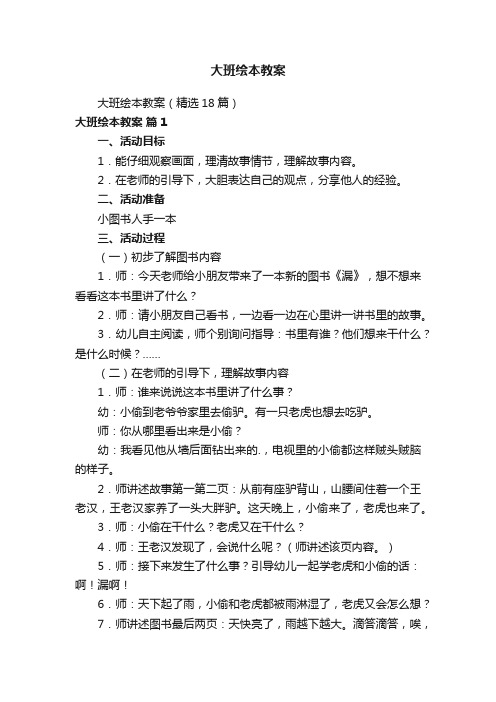 大班绘本教案

大班绘本教案（精选18篇）

大班绘本教案 篇1

一、活动目标

1．能仔细观察画面，理清故事情节，理解故事内容。

2．在老师的引导下，大胆表达自己的观点，分享他人的经验。

二、活动准备

小图书人手一本

三、活动过程

（一）初步了解图书内容

1．师：今天老师给小朋友带来了一本新的图书《漏》，想不想来看看这本书里讲了什么？

2．师：请小朋友自己看书，一边看一边在心里讲一讲书里的故事。

3．幼儿自主阅读，师个别询问指导：书里有谁？他们想来干什么？是什么时候？……

（二）在老师的引导下，理解故事内容

1．师：谁来说说这本书里讲了什么事？

幼：小偷到老爷爷家里去偷驴。有一只老虎也想去吃驴。

师：你从哪里看出来是小偷？

幼：我看见他从墙后面钻出来的.，电视里的小偷都这样贼头贼脑的样子。

2．师讲述故事第一第二页：从前有座驴背山，山腰间住着一个王老汉，王老汉家养了一头大胖驴。这天晚上，小偷来了，老虎也来了。

3．师：小偷在干什么？老虎又在干什么？

4．师：王老汉发现了，会说什么呢？（师讲述该页内容。）

5．师：接下来发生了什么事？引导幼儿一起学老虎和小偷的话：啊！漏啊！

6．师：天下起了雨，小偷和老虎都被雨淋湿了，老虎又会怎么想？

7．师讲述图书最后两页：天快亮了，雨越下越大。滴答滴答，唉，